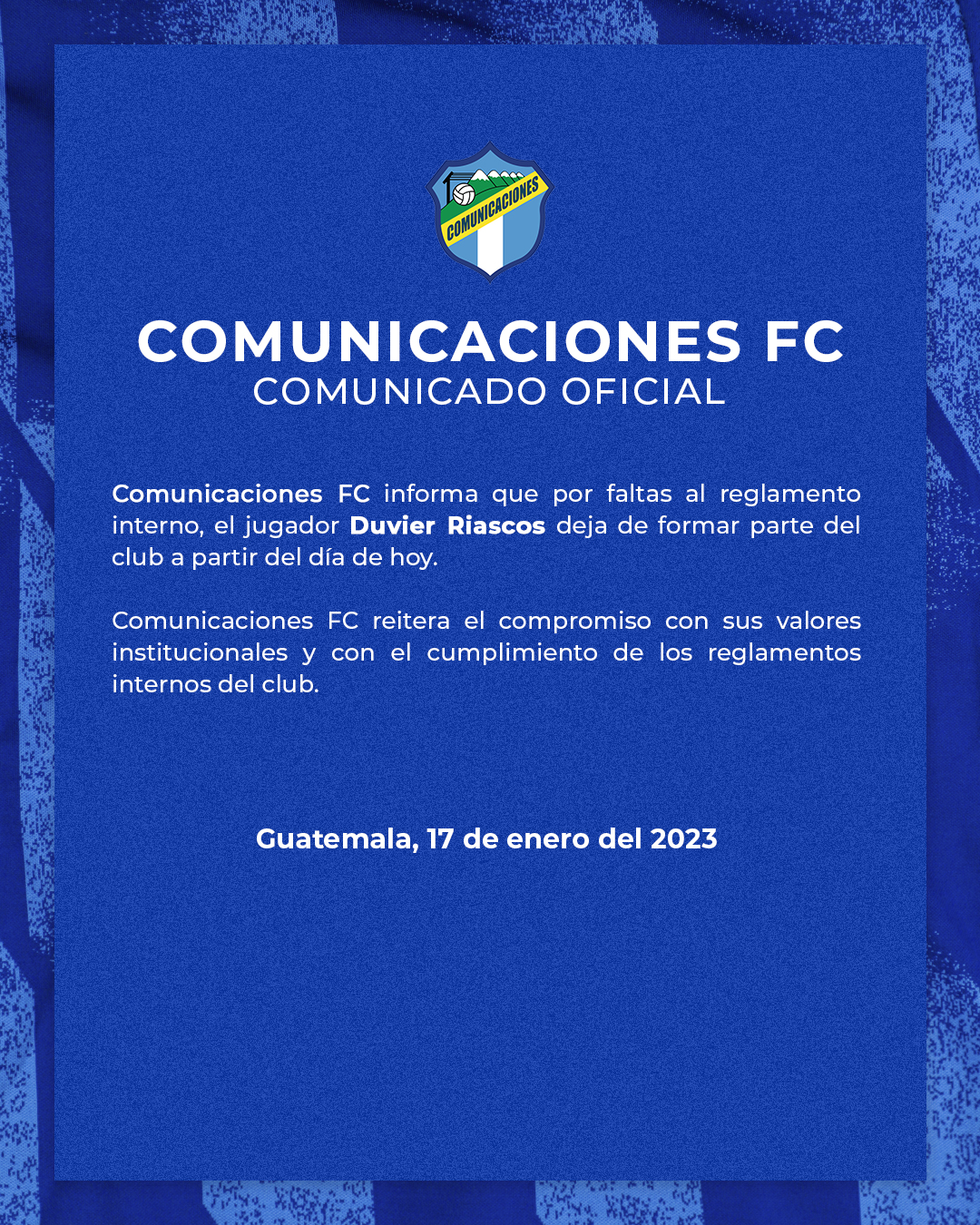 COMUNICACIONES

COMUNICACIONES FC
COMUNICADO OFICIAL

Comunicaciones FC informa que por faltas al reglamento interno, el jugador Duvier Riascos deja de formar parte del club a partir del día de hoy.

Comunicaciones FC reitera el compromiso con sus valores institucionales y con el cumplimiento de los reglamentos internos del club.

Guatemala, 17 de enero del 2023